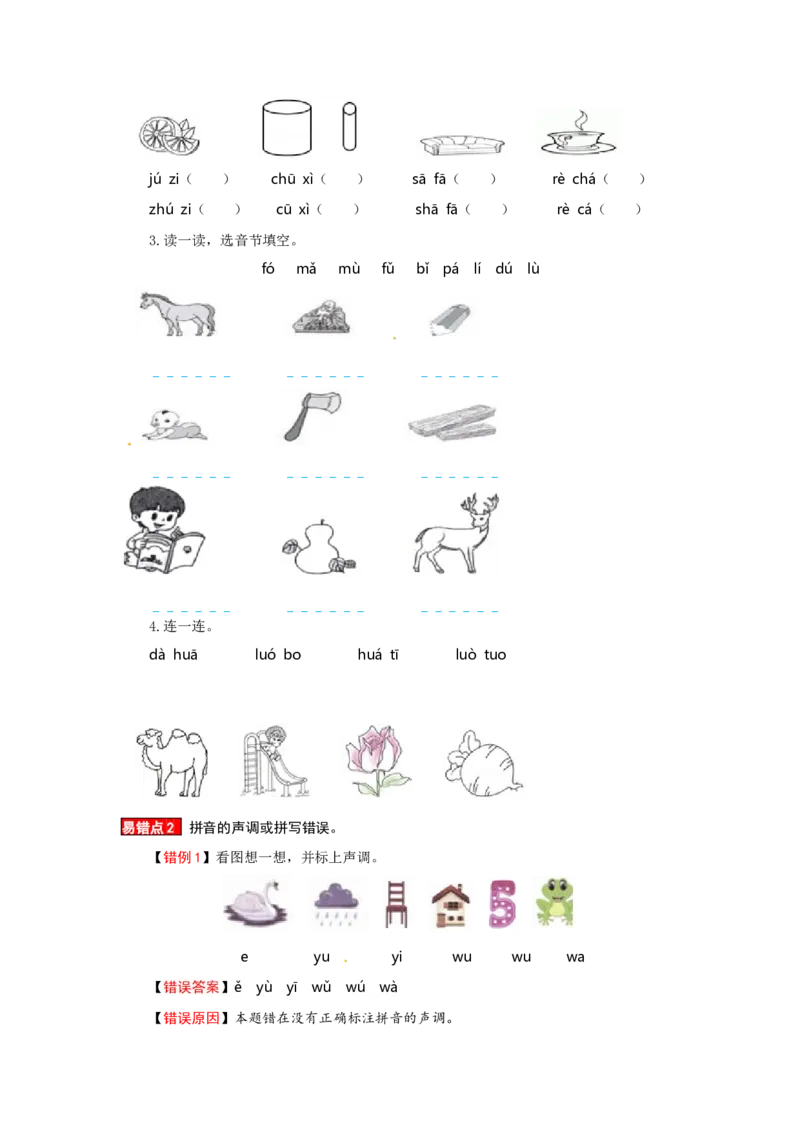 jú zi（　　）　chū xì（　　）　sā fā（　　）　rè chá（　　）

zhú zi（　　）　cū xì（　　）　shā fā（　　）　rè cá（　　）

3. 读一读，选音节填空。

fó　mǎ　mù　fǔ　bǐ　pá　lí　dú　lù

4. 连一连。

dà huā　luó bo　huá tī　luò tuo

易错点2　拼音的声调或拼写错误。

【错例1】看图想一想，并标上声调。

e　yu　yi　wu　wu　wa

【错误答案】ě　yù　yī　wǔ　wú　wà

【错误原因】本题错在没有正确标注拼音的声调。